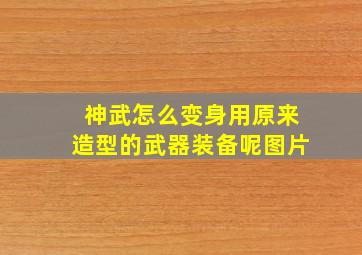 神武怎么变身用原来造型的武器装备呢图片